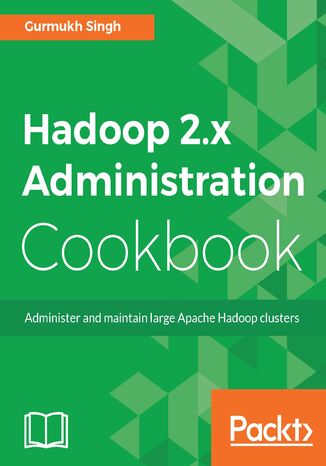 Gurmukh Singh

Hadoop 2.x Administration Cookbook

Administer and maintain large Apache Hadoop clusters

Packt>